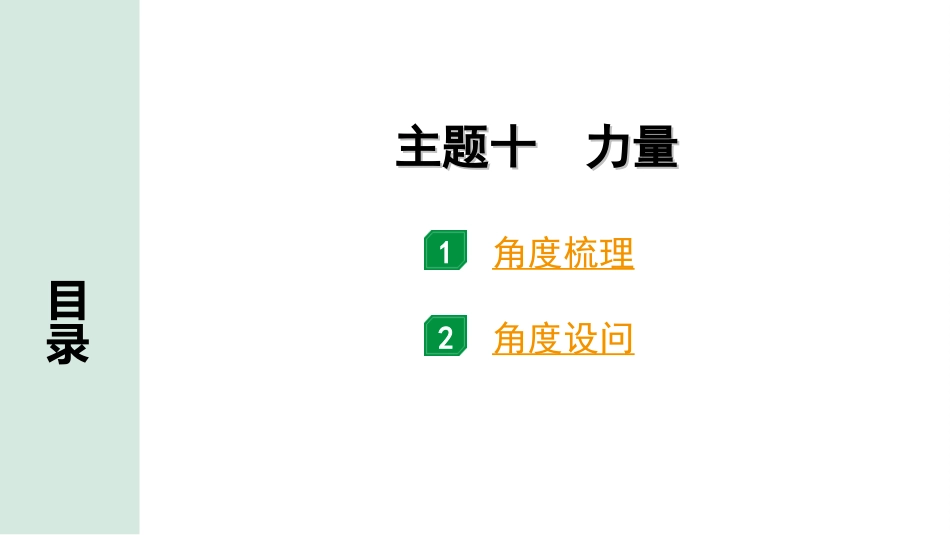 目录

主题十　力量

1 角度梳理

2 角度设问